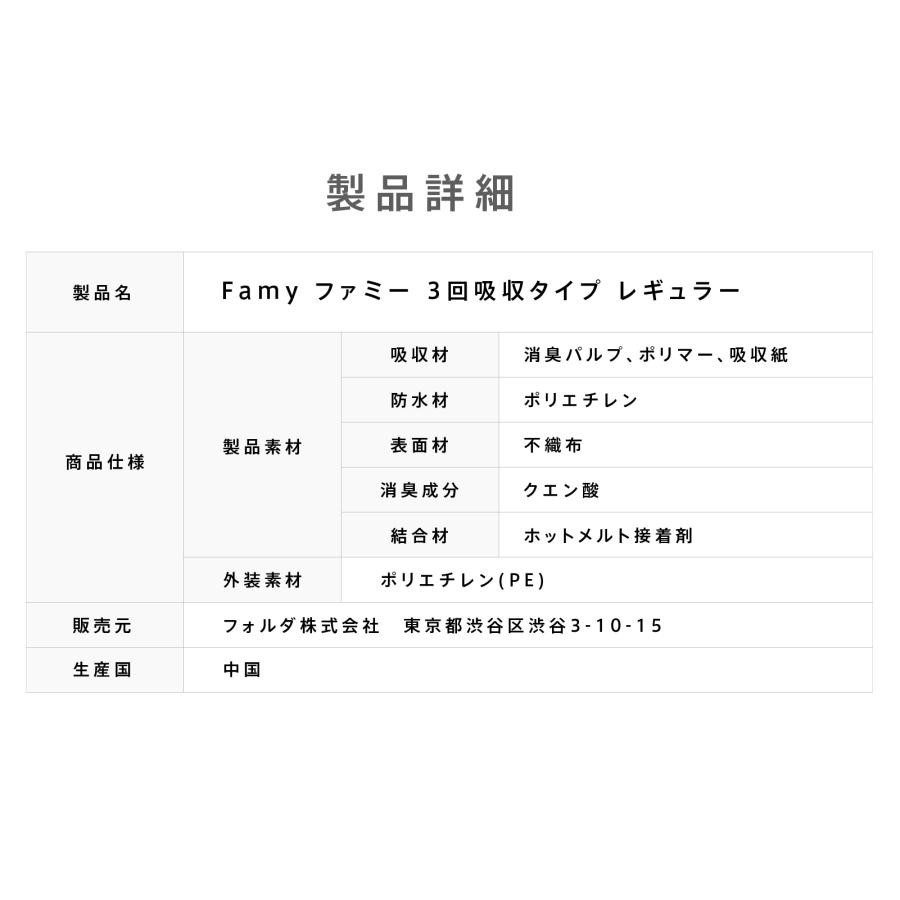 製品詳細

| 製品名 | Famy ファミー 3回吸収タイプ レギュラー | | |
|---|---|---|---|
| 商品仕様 | 製品素材 | 吸収材 | 消臭パルプ、ポリマー、吸収紙 |
| | | 防水材 | ポリエチレン |
| | | 表面材 | 不織布 |
| | | 消臭成分 | クエン酸 |
| | | 結合材 | ホットメルト接着剤 |
| | 外装素材 | ポリエチレン(PE) | |
| 販売元 | フォルダ株式会社　東京都渋谷区渋谷3-10-15 | | |
| 生産国 | 中国 | | |